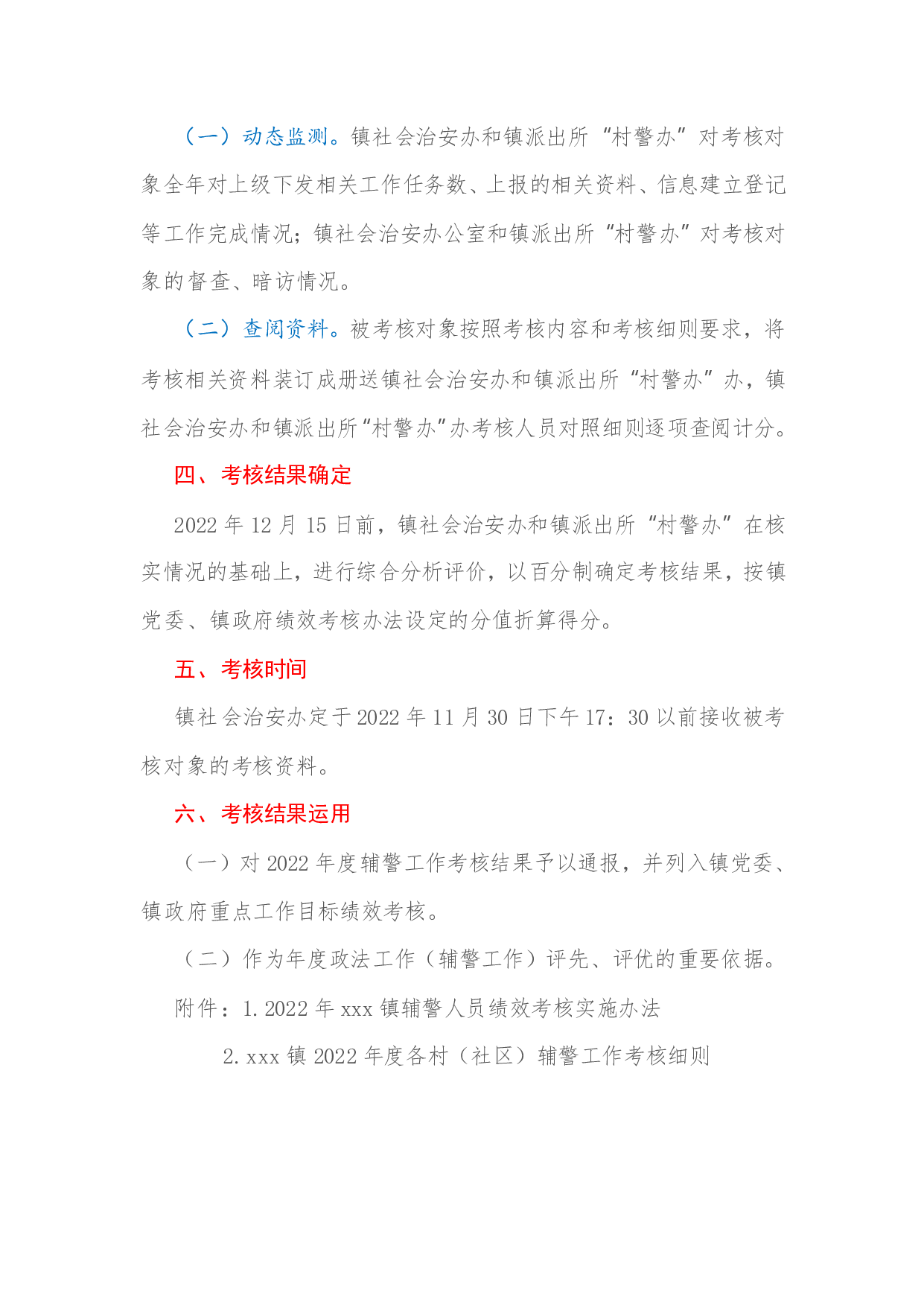 （一）动态监测。镇社会治安办和镇派出所“村警办”对考核对象全年对上级下发相关工作任务数、上报的相关资料、信息建立登记等工作完成情况；镇社会治安办公室和镇派出所“村警办”对考核对象的督查、暗访情况。

（二）查阅资料。被考核对象按照考核内容和考核细则要求，将考核相关资料装订成册送镇社会治安办和镇派出所“村警办”办，镇社会治安办和镇派出所“村警办”办考核人员对照细则逐项查阅计分。

四、考核结果确定

2022 年 12 月 15 日前，镇社会治安办和镇派出所“村警办”在核实情况的基础上，进行综合分析评价，以百分制确定考核结果，按镇党委、镇政府绩效考核办法设定的分值折算得分。

五、考核时间

镇社会治安办定于 2022 年 11 月 30 日下午 17：30 以前接收被考核对象的考核资料。

六、考核结果运用

（一）对 2022 年度辅警工作考核结果予以通报，并列入镇党委、镇政府重点工作目标绩效考核。

（二）作为年度政法工作（辅警工作）评先、评优的重要依据。

附件：1. 2022 年 xxx 镇辅警人员绩效考核实施办法

2. xxx 镇 2022 年度各村（社区）辅警工作考核细则